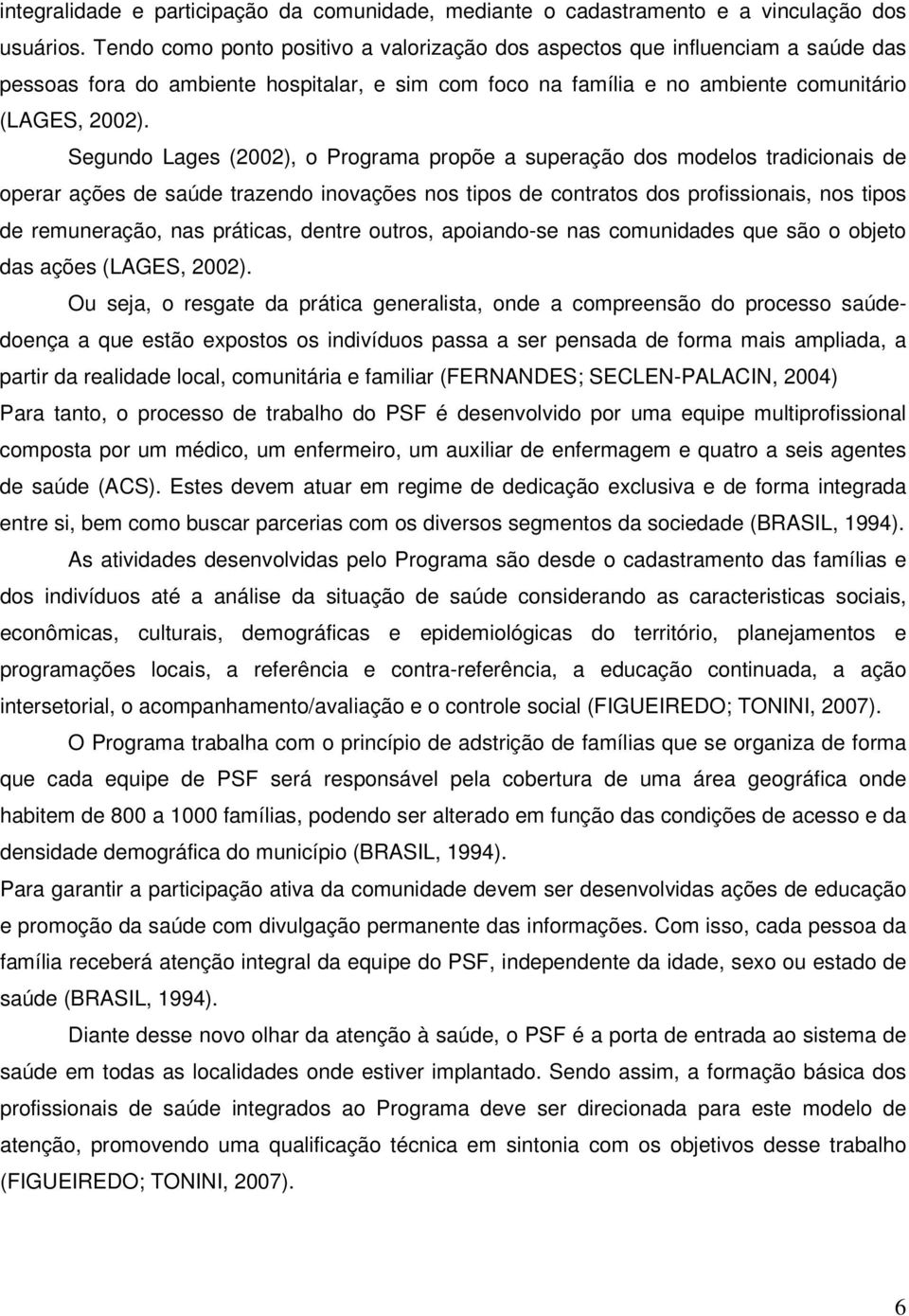 integralidade e participação da comunidade, mediante o cadastramento e a vinculação dos usuários. Tendo como ponto positivo a valorização dos aspectos que influenciam a saúde das pessoas fora do ambiente hospitalar, e sim com foco na família e no ambiente comunitário (LAGES, 2002).

Segundo Lages (2002), o Programa propõe a superação dos modelos tradicionais de operar ações de saúde trazendo inovações nos tipos de contratos dos profissionais, nos tipos de remuneração, nas práticas, dentre outros, apoiando-se nas comunidades que são o objeto das ações (LAGES, 2002).

Ou seja, o resgate da prática generalista, onde a compreensão do processo saúde-doença a que estão expostos os indivíduos passa a ser pensada de forma mais ampliada, a partir da realidade local, comunitária e familiar (FERNANDES; SECLEN-PALACIN, 2004)

Para tanto, o processo de trabalho do PSF é desenvolvido por uma equipe multiprofissional composta por um médico, um enfermeiro, um auxiliar de enfermagem e quatro a seis agentes de saúde (ACS). Estes devem atuar em regime de dedicação exclusiva e de forma integrada entre si, bem como buscar parcerias com os diversos segmentos da sociedade (BRASIL, 1994).

As atividades desenvolvidas pelo Programa são desde o cadastramento das famílias e dos indivíduos até a análise da situação de saúde considerando as caracteristicas sociais, econômicas, culturais, demográficas e epidemiológicas do território, planejamentos e programações locais, a referência e contra-referência, a educação continuada, a ação intersetorial, o acompanhamento/avaliação e o controle social (FIGUEIREDO; TONINI, 2007).

O Programa trabalha com o princípio de adstrição de famílias que se organiza de forma que cada equipe de PSF será responsável pela cobertura de uma área geográfica onde habitem de 800 a 1000 famílias, podendo ser alterado em função das condições de acesso e da densidade demográfica do município (BRASIL, 1994).

Para garantir a participação ativa da comunidade devem ser desenvolvidas ações de educação e promoção da saúde com divulgação permanente das informações. Com isso, cada pessoa da família receberá atenção integral da equipe do PSF, independente da idade, sexo ou estado de saúde (BRASIL, 1994).

Diante desse novo olhar da atenção à saúde, o PSF é a porta de entrada ao sistema de saúde em todas as localidades onde estiver implantado. Sendo assim, a formação básica dos profissionais de saúde integrados ao Programa deve ser direcionada para este modelo de atenção, promovendo uma qualificação técnica em sintonia com os objetivos desse trabalho (FIGUEIREDO; TONINI, 2007).

6